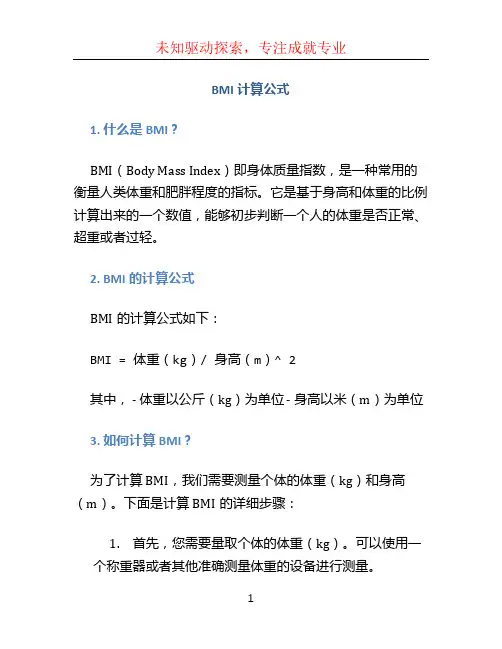 未知驱动探索，专注成就专业

BMI 计算公式

1. 什么是 BMI？

BMI（Body Mass Index）即身体质量指数，是一种常用的衡量人类体重和肥胖程度的指标。它是基于身高和体重的比例计算出来的一个数值，能够初步判断一个人的体重是否正常、超重或者过轻。

2. BMI 的计算公式

BMI 的计算公式如下：

BMI = 体重（kg）/ 身高（m）^ 2

其中，- 体重以公斤（kg）为单位 - 身高以米（m）为单位

3. 如何计算 BMI？

为了计算 BMI，我们需要测量个体的体重（kg）和身高（m）。下面是计算 BMI 的详细步骤：

1. 首先，您需要量取个体的体重（kg）。可以使用一个称重器或者其他准确测量体重的设备进行测量。

1